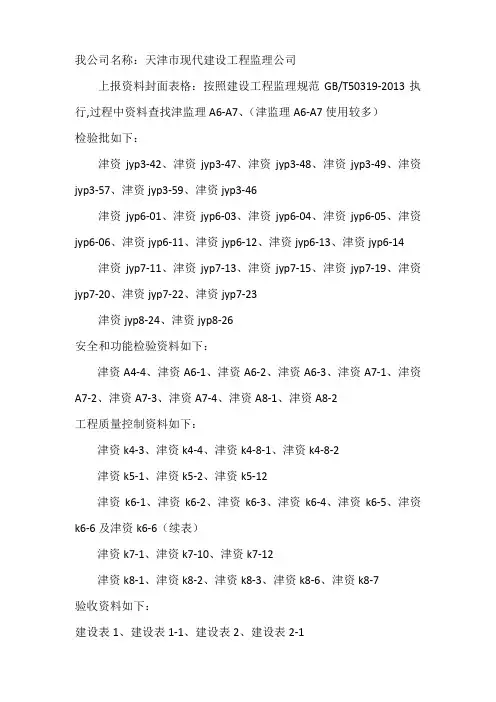 我公司名称：天津市现代建设工程监理公司

上报资料封面表格：按照建设工程监理规范 GB/T50319-2013 执行,过程中资料查找津监理 A6-A7、（津监理 A6-A7 使用较多）

检验批如下：

津资 jyp3-42、津资 jyp3-47、津资 jyp3-48、津资 jyp3-49、津资 jyp3-57、津资 jyp3-59、津资 jyp3-46

津资 jyp6-01、津资 jyp6-03、津资 jyp6-04、津资 jyp6-05、津资 jyp6-06、津资 jyp6-11、津资 jyp6-12、津资 jyp6-13、津资 jyp6-14

津资 jyp7-11、津资 jyp7-13、津资 jyp7-15、津资 jyp7-19、津资 jyp7-20、津资 jyp7-22、津资 jyp7-23

津资 jyp8-24、津资 jyp8-26

安全和功能检验资料如下：

津资 A4-4、津资 A6-1、津资 A6-2、津资 A6-3、津资 A7-1、津资 A7-2、津资 A7-3、津资 A7-4、津资 A8-1、津资 A8-2

工程质量控制资料如下：

津资 k4-3、津资 k4-4、津资 k4-8-1、津资 k4-8-2

津资 k5-1、津资 k5-2、津资 k5-12

津资 k6-1、津资 k6-2、津资 k6-3、津资 k6-4、津资 k6-5、津资 k6-6 及津资 k6-6（续表）

津资 k7-1、津资 k7-10、津资 k7-12

津资 k8-1、津资 k8-2、津资 k8-3、津资 k8-6、津资 k8-7

验收资料如下：

建设表 1、建设表 1-1、建设表 2、建设表 2-1